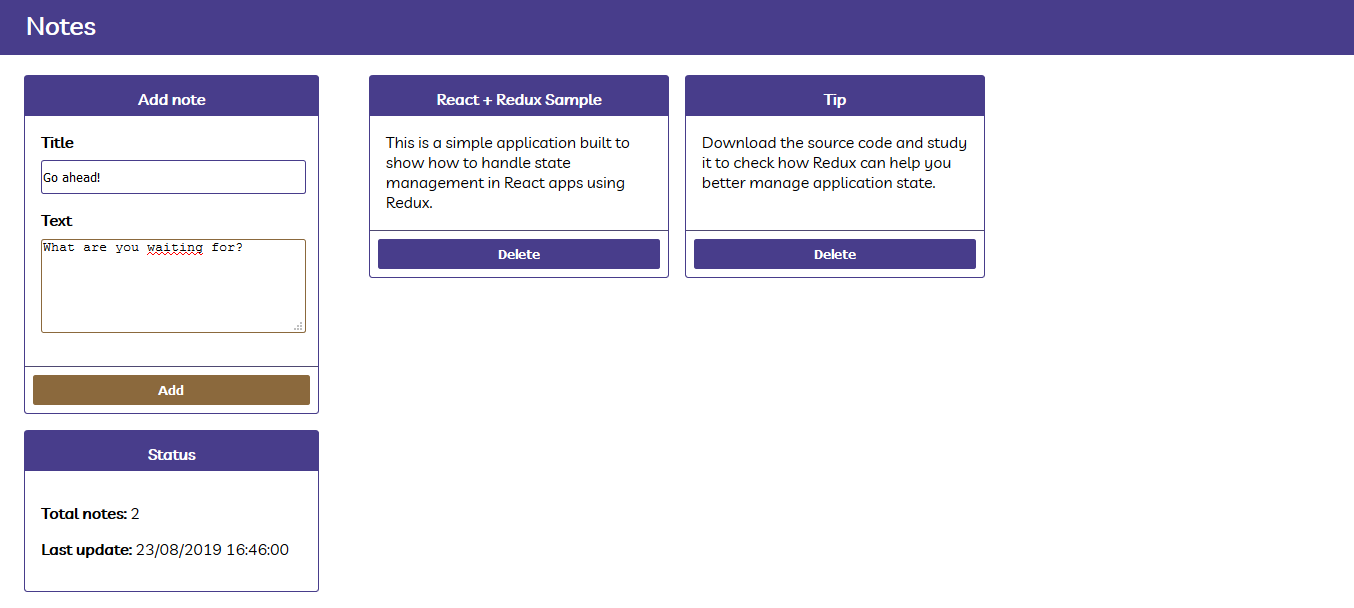 Notes

Add note

Title

Go ahead!

Text

What are you waiting for?

Add

Status

Total notes: 2

Last update: 23/08/2019 16:46:00

React + Redux Sample

This is a simple application built to show how to handle state management in React apps using Redux.

Delete

Tip

Download the source code and study it to check how Redux can help you better manage application state.

Delete